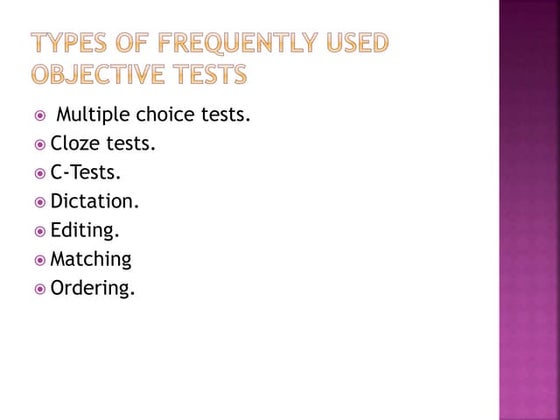 TYPES OF FREQUENTLY USED OBJECTIVE TESTS

Multiple choice tests.
Cloze tests.
C-Tests.
Dictation.
Editing.
Matching
Ordering.